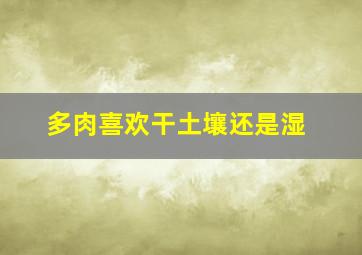 多肉喜欢干土壤还是湿